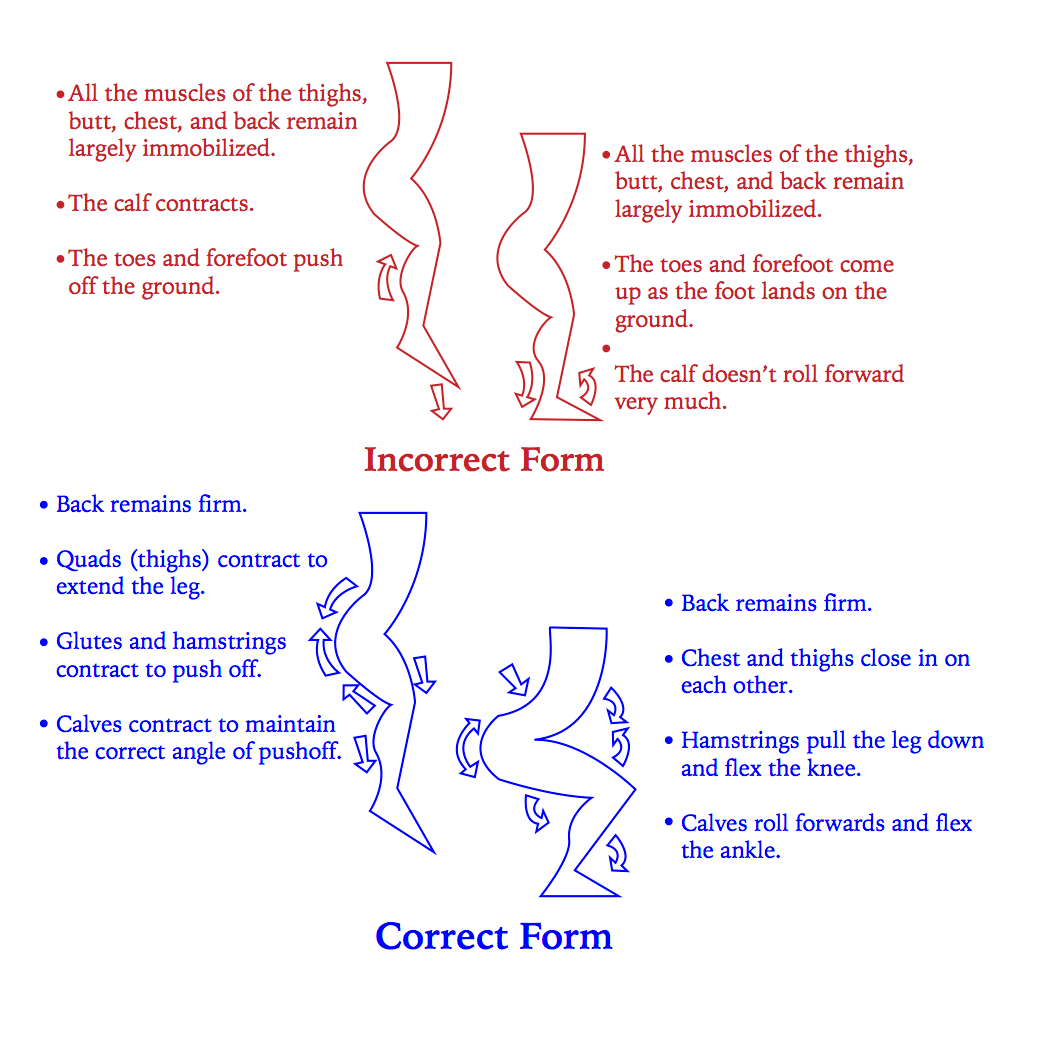 • All the muscles of the thighs, butt, chest, and back remain largely immobilized.

• The calf contracts.

• The toes and forefoot push off the ground.

• All the muscles of the thighs, butt, chest, and back remain largely immobilized.

• The toes and forefoot come up as the foot lands on the ground.

• The calf doesn't roll forward very much.

Incorrect Form

• Back remains firm.

• Quads (thighs) contract to extend the leg.

• Glutes and hamstrings contract to push off.

• Calves contract to maintain the correct angle of pushoff.

• Back remains firm.

• Chest and thighs close in on each other.

• Hamstrings pull the leg down and flex the knee.

• Calves roll forwards and flex the ankle.

Correct Form